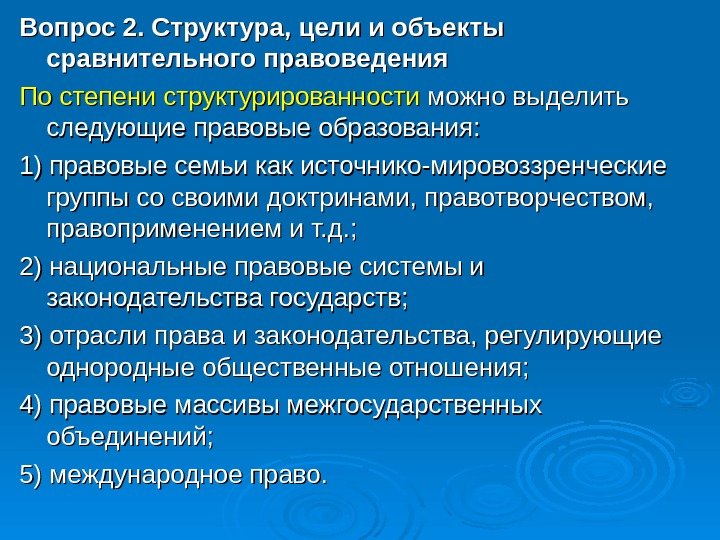 Вопрос 2. Структура, цели и объекты сравнительного правоведения

По степени структурированности можно выделить следующие правовые образования:

1) правовые семьи как источнико-мировоззренческие группы со своими доктринами, правотворчеством, правоприменением и т.д.;

2) национальные правовые системы и законодательства государств;

3) отрасли права и законодательства, регулирующие однородные общественные отношения;

4) правовые массивы межгосударственных объединений;

5) международное право.